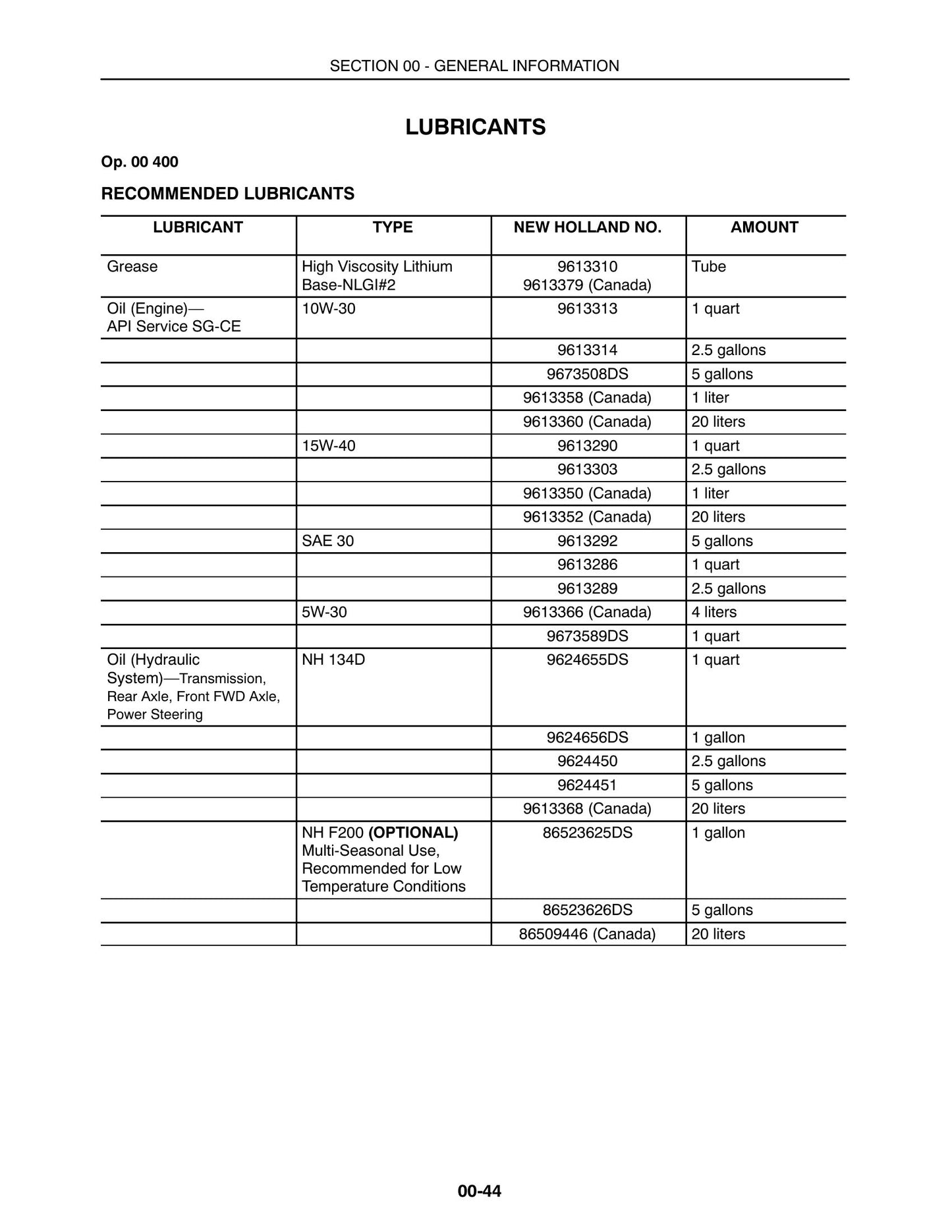 SECTION 00 - GENERAL INFORMATION

LUBRICANTS

Op. 00 400

RECOMMENDED LUBRICANTS

| LUBRICANT | TYPE | NEW HOLLAND NO. | AMOUNT |
|---|---|---|---|
| Grease | High Viscosity Lithium Base-NLGI#2 | 9613310 9613379 (Canada) | Tube |
| Oil (Engine)— API Service SG-CE | 10W-30 | 9613313 | 1 quart |
|  |  | 9613314 | 2.5 gallons |
|  |  | 9673508DS | 5 gallons |
|  |  | 9613358 (Canada) | 1 liter |
|  |  | 9613360 (Canada) | 20 liters |
|  | 15W-40 | 9613290 | 1 quart |
|  |  | 9613303 | 2.5 gallons |
|  |  | 9613350 (Canada) | 1 liter |
|  |  | 9613352 (Canada) | 20 liters |
|  | SAE 30 | 9613292 | 5 gallons |
|  |  | 9613286 | 1 quart |
|  |  | 9613289 | 2.5 gallons |
|  | 5W-30 | 9613366 (Canada) | 4 liters |
|  |  | 9673589DS | 1 quart |
| Oil (Hydraulic System)—Transmission, Rear Axle, Front FWD Axle, Power Steering | NH 134D | 9624655DS | 1 quart |
|  |  | 9624656DS | 1 gallon |
|  |  | 9624450 | 2.5 gallons |
|  |  | 9624451 | 5 gallons |
|  |  | 9613368 (Canada) | 20 liters |
|  | NH F200 (OPTIONAL) Multi-Seasonal Use, Recommended for Low Temperature Conditions | 86523625DS | 1 gallon |
|  |  | 86523626DS | 5 gallons |
|  |  | 86509446 (Canada) | 20 liters |

00-44